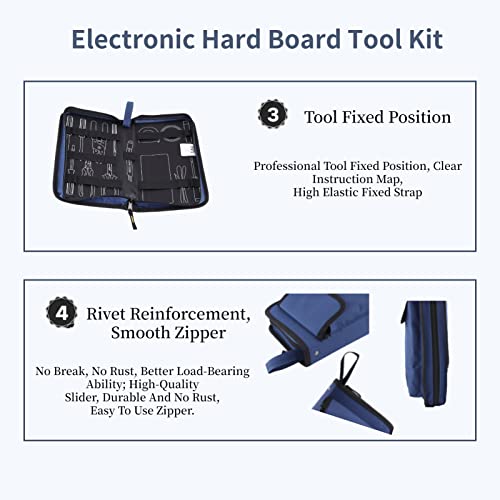 Electronic Hard Board Tool Kit

3 Tool Fixed Position

Professional Tool Fixed Position, Clear Instruction Map, High Elastic Fixed Strap

4 Rivet Reinforcement, Smooth Zipper

No Break, No Rust, Better Load-Bearing Ability; High-Quality Slider, Durable And No Rust, Easy To Use Zipper.